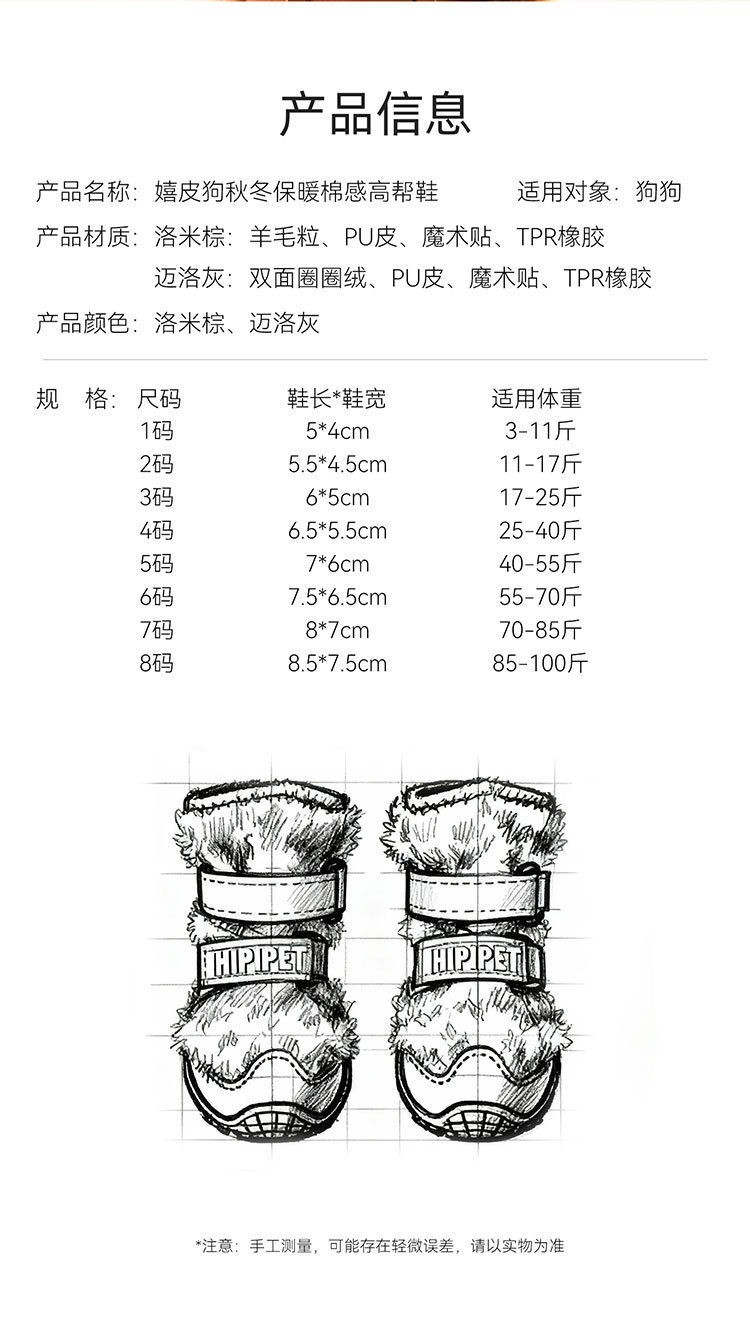 产品信息

产品名称：嬉皮狗秋冬保暖棉感高帮鞋 适用对象：狗狗

产品材质：洛米棕：羊毛粒、PU皮、魔术贴、TPR橡胶
迈洛灰：双面圈圈绒、PU皮、魔术贴、TPR橡胶

产品颜色：洛米棕、迈洛灰

规 格：

| 尺码 | 鞋长*鞋宽 | 适用体重 |
|---|---|---|
| 1码 | 5*4cm | 3-11斤 |
| 2码 | 5.5*4.5cm | 11-17斤 |
| 3码 | 6*5cm | 17-25斤 |
| 4码 | 6.5*5.5cm | 25-40斤 |
| 5码 | 7*6cm | 40-55斤 |
| 6码 | 7.5*6.5cm | 55-70斤 |
| 7码 | 8*7cm | 70-85斤 |
| 8码 | 8.5*7.5cm | 85-100斤 |

HIPIPET

HIPIPET

*注意：手工测量，可能存在轻微误差，请以实物为准